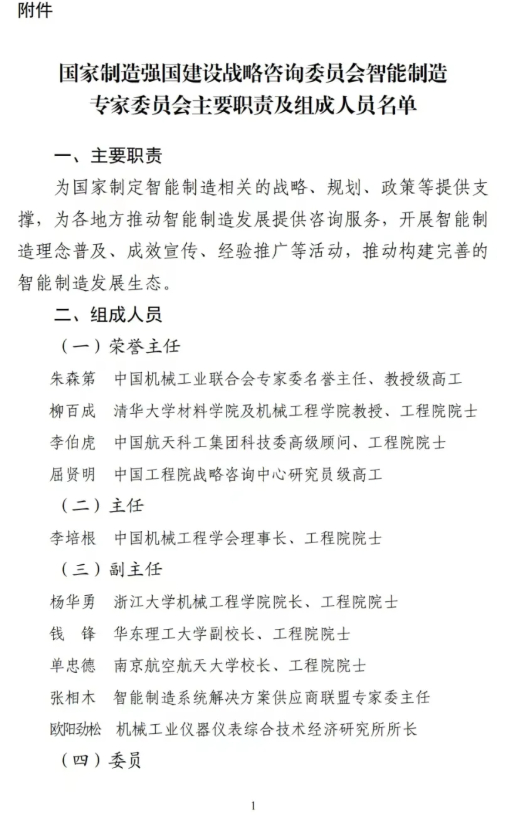 附件

国家制造强国建设战略咨询委员会智能制造专家委员会主要职责及组成人员名单

一、主要职责

为国家制定智能制造相关的战略、规划、政策等提供支撑，为各地方推动智能制造发展提供咨询服务，开展智能制造理念普及、成效宣传、经验推广等活动，推动构建完善的智能制造发展生态。

二、组成人员

（一）荣誉主任

朱森第 中国机械工业联合会专家委名誉主任、教授级高工

柳百成 清华大学材料学院及机械工程学院教授、工程院院士

李伯虎 中国航天科工集团科技委高级顾问、工程院院士

屈贤明 中国工程院战略咨询中心研究员级高工

（二）主任

李培根 中国机械工程学会理事长、工程院院士

（三）副主任

杨华勇 浙江大学机械工程学院院长、工程院院士

钱 锋 华东理工大学副校长、工程院院士

单忠德 南京航空航天大学校长、工程院院士

张相木 智能制造系统解决方案供应商联盟专家委主任

欧阳劲松 机械工业仪器仪表综合技术经济研究所所长

（四）委员

1